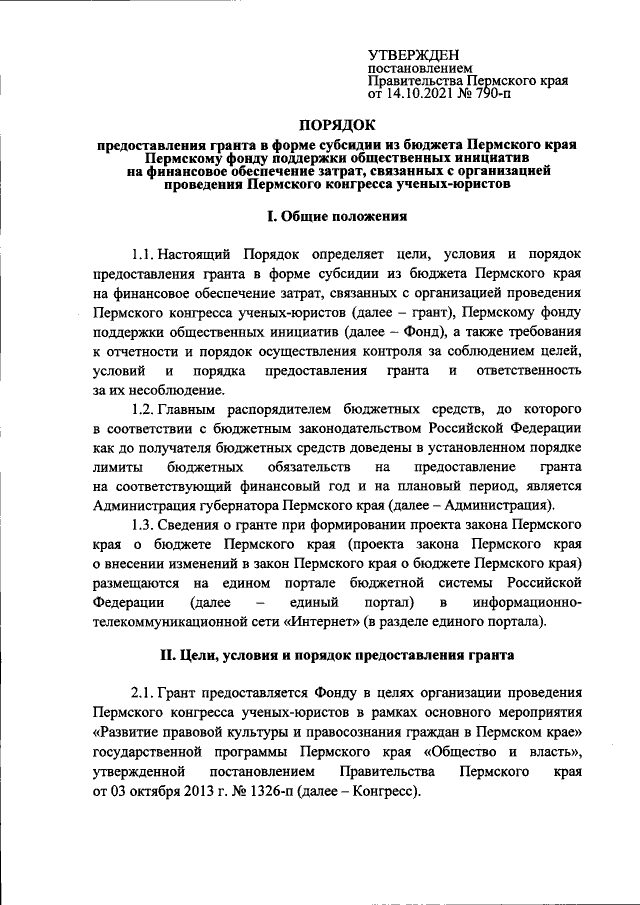 УТВЕРЖДЕН
постановлением
Правительства Пермского края
от 14.10.2021 № 790-п

ПОРЯДОК
предоставления гранта в форме субсидии из бюджета Пермского края Пермскому фонду поддержки общественных инициатив на финансовое обеспечение затрат, связанных с организацией проведения Пермского конгресса ученых-юристов

I. Общие положения

1.1. Настоящий Порядок определяет цели, условия и порядок предоставления гранта в форме субсидии из бюджета Пермского края на финансовое обеспечение затрат, связанных с организацией проведения Пермского конгресса ученых-юристов (далее – грант), Пермскому фонду поддержки общественных инициатив (далее – Фонд), а также требования к отчетности и порядок осуществления контроля за соблюдением целей, условий и порядка предоставления гранта и ответственность за их несоблюдение.

1.2. Главным распорядителем бюджетных средств, до которого в соответствии с бюджетным законодательством Российской Федерации как до получателя бюджетных средств доведены в установленном порядке лимиты бюджетных обязательств на предоставление гранта на соответствующий финансовый год и на плановый период, является Администрация губернатора Пермского края (далее – Администрация).

1.3. Сведения о гранте при формировании проекта закона Пермского края о бюджете Пермского края (проекта закона Пермского края о внесении изменений в закон Пермского края о бюджете Пермского края) размещаются на едином портале бюджетной системы Российской Федерации (далее – единый портал) в информационно-телекоммуникационной сети «Интернет» (в разделе единого портала).

II. Цели, условия и порядок предоставления гранта

2.1. Грант предоставляется Фонду в целях организации проведения Пермского конгресса ученых-юристов в рамках основного мероприятия «Развитие правовой культуры и правосознания граждан в Пермском крае» государственной программы Пермского края «Общество и власть», утвержденной постановлением Правительства Пермского края от 03 октября 2013 г. № 1326-п (далее – Конгресс).